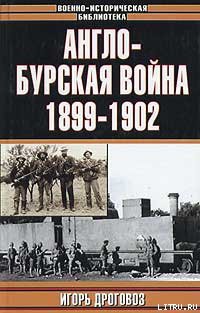 ВОЕННО-ИСТОРИЧЕСКАЯ БИБЛИОТЕКА

АНГЛО-БУРСКАЯ ВОЙНА 1899-1902

ИГОРЬ ДРОГОВОЗ

LITRU.RU